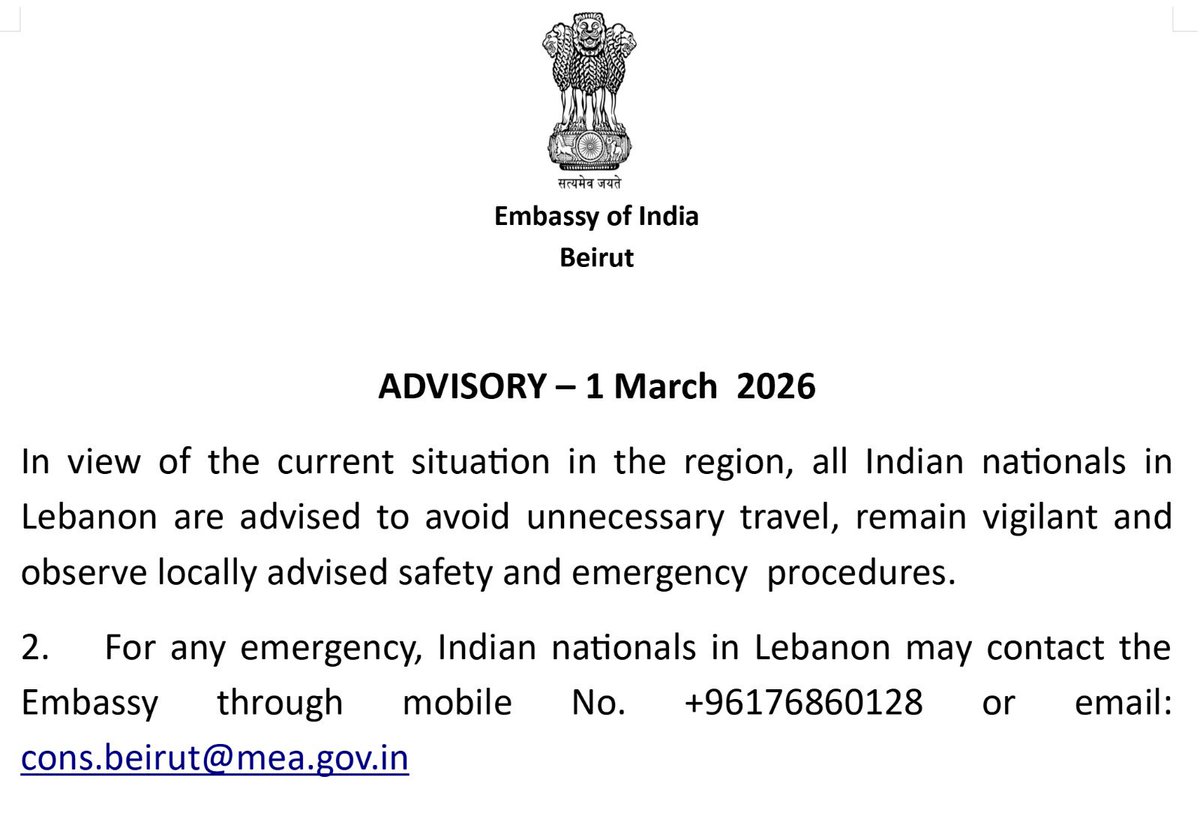 सत्यमेव जयते

Embassy of India
Beirut

ADVISORY – 1 March 2026

In view of the current situation in the region, all Indian nationals in Lebanon are advised to avoid unnecessary travel, remain vigilant and observe locally advised safety and emergency procedures.

2. For any emergency, Indian nationals in Lebanon may contact the Embassy through mobile No. +96176860128 or email: cons.beirut@mea.gov.in